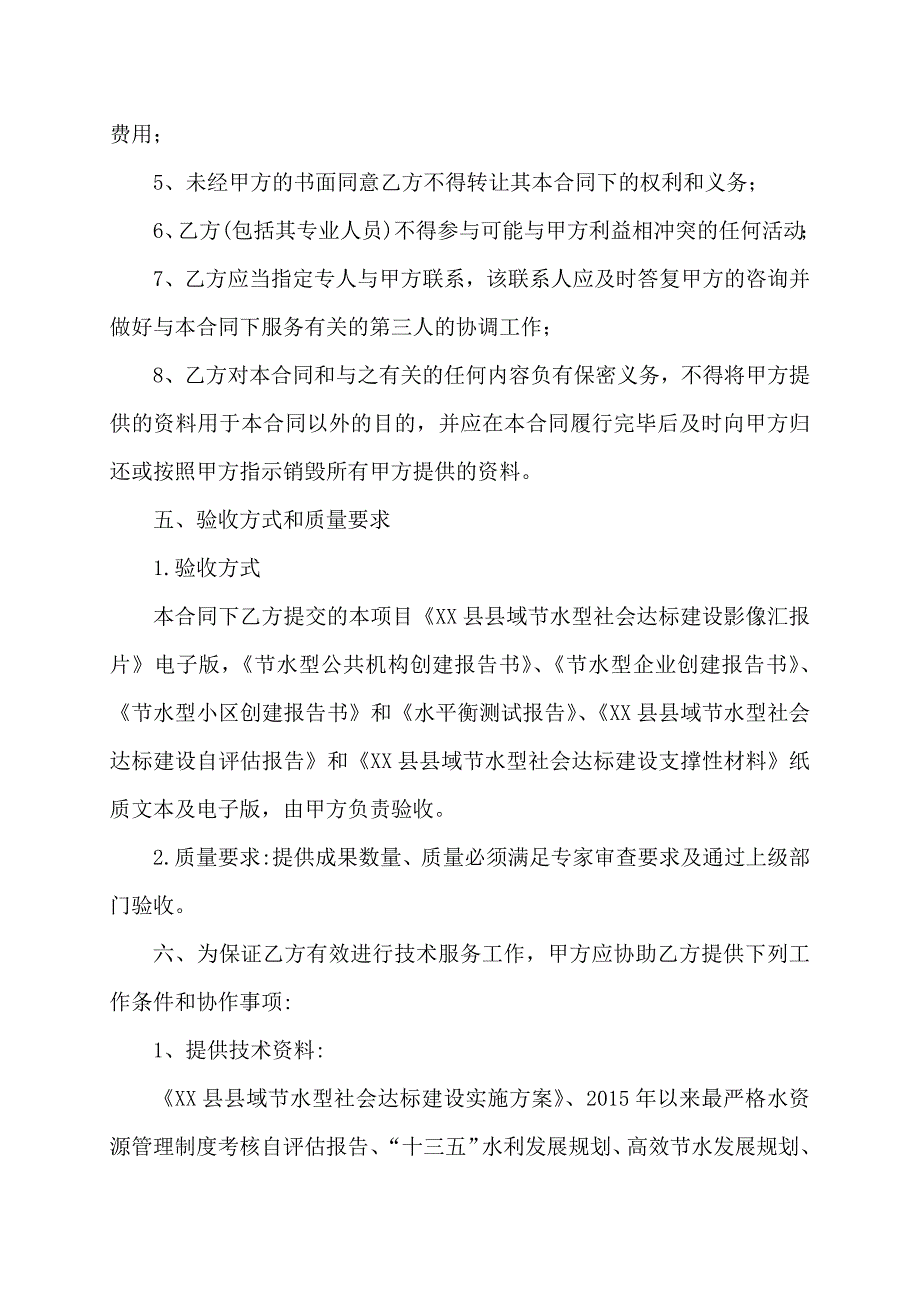 费用；

5、未经甲方的书面同意乙方不得转让其本合同下的权利和义务；

6、乙方(包括其专业人员)不得参与可能与甲方利益相冲突的任何活动;

7、乙方应当指定专人与甲方联系，该联系人应及时答复甲方的咨询并做好与本合同下服务有关的第三人的协调工作；

8、乙方对本合同和与之有关的任何内容负有保密义务，不得将甲方提供的资料用于本合同以外的目的，并应在本合同履行完毕后及时向甲方归还或按照甲方指示销毁所有甲方提供的资料。

五、验收方式和质量要求

1.验收方式

本合同下乙方提交的本项目《XX县县域节水型社会达标建设影像汇报片》电子版，《节水型公共机构创建报告书》、《节水型企业创建报告书》、《节水型小区创建报告书》和《水平衡测试报告》、《XX县县域节水型社会达标建设自评估报告》和《XX县县域节水型社会达标建设支撑性材料》纸质文本及电子版，由甲方负责验收。

2.质量要求:提供成果数量、质量必须满足专家审查要求及通过上级部门验收。

六、为保证乙方有效进行技术服务工作，甲方应协助乙方提供下列工作条件和协作事项:

1、提供技术资料:

《XX县县域节水型社会达标建设实施方案》、2015年以来最严格水资源管理制度考核自评估报告、“十三五”水利发展规划、高效节水发展规划、